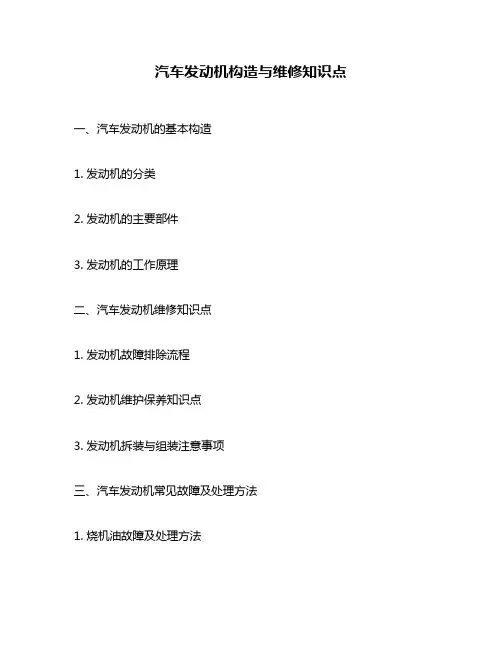 汽车发动机构造与维修知识点

一、汽车发动机的基本构造

1. 发动机的分类

2. 发动机的主要部件

3. 发动机的工作原理

二、汽车发动机维修知识点

1. 发动机故障排除流程

2. 发动机维护保养知识点

3. 发动机拆装与组装注意事项

三、汽车发动机常见故障及处理方法

1. 烧机油故障及处理方法